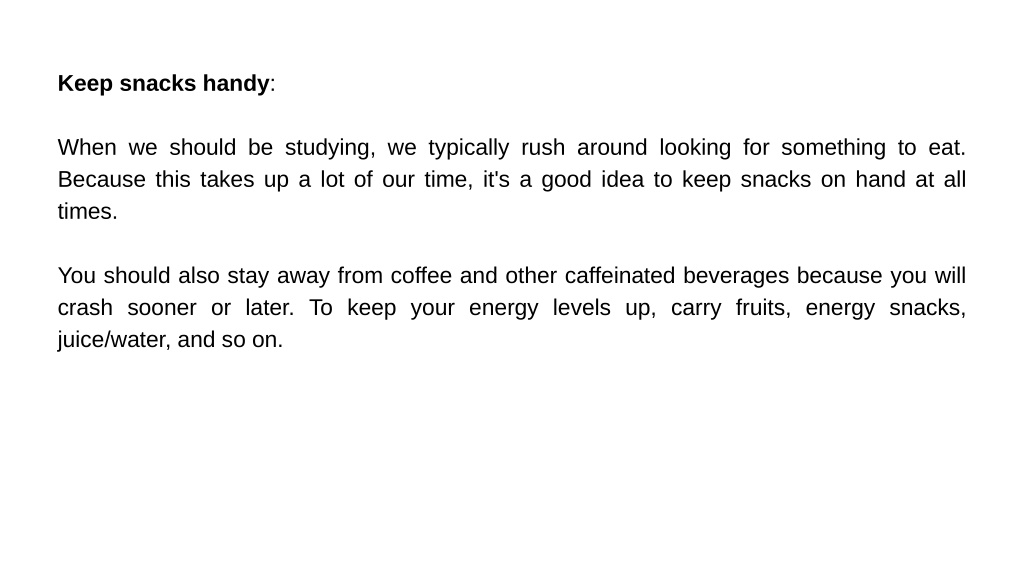 Keep snacks handy:

When we should be studying, we typically rush around looking for something to eat. Because this takes up a lot of our time, it's a good idea to keep snacks on hand at all times.

You should also stay away from coffee and other caffeinated beverages because you will crash sooner or later. To keep your energy levels up, carry fruits, energy snacks, juice/water, and so on.